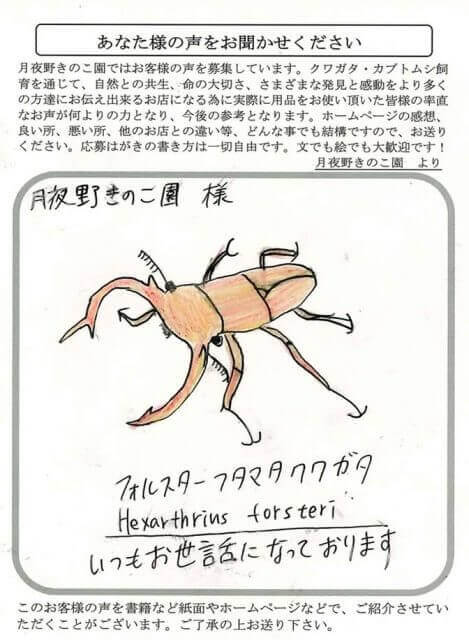 あなた様の声をお聞かせください

月夜野きのこ園ではお客様の声を募集しています。クワガタ・カブトムシ飼育を通じて、自然との共生、命の大切さ、さまざまな発見と感動をより多くの方達にお伝え出来るお店になる為に実際に用品をお使い頂いた皆様の率直なお声が何よりの力となり、今後の参考となります。ホームページの感想、良い所、悪い所、他のお店との違い等、どんな事でも結構ですので、お送りください。応募はがきの書き方は一切自由です。文でも絵でも大歓迎です！

月夜野きのこ園　より

月夜野きのこ園 様

フォルスターフタマタクワガタ
Hexarthrius forsteri
いつもお世話になっております

このお客様の声を書籍など紙面やホームページなどで、ご紹介させていただくことがございます。ご了承の上お送り下さい。